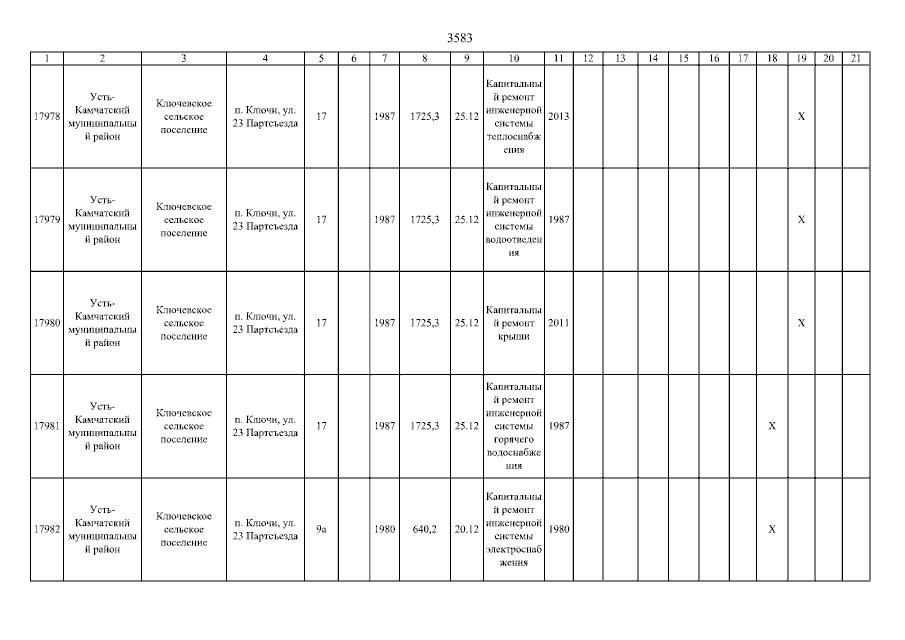 3583

| 1 | 2 | 3 | 4 | 5 | 6 | 7 | 8 | 9 | 10 | 11 | 12 | 13 | 14 | 15 | 16 | 17 | 18 | 19 | 20 | 21 |
|---|---|---|---|---|---|---|---|---|---|---|---|---|---|---|---|---|---|---|---|---|
| 17978 | Усть-Камчатский муниципальный район | Ключевское сельское поселение | п. Ключи, ул. 23 Партсъезда | 17 | | 1987 | 1725,3 | 25.12 | Капитальный ремонт инженерной системы теплоснабжения | 2013 | | | | | | | | X | | |
| 17979 | Усть-Камчатский муниципальный район | Ключевское сельское поселение | п. Ключи, ул. 23 Партсъезда | 17 | | 1987 | 1725,3 | 25.12 | Капитальный ремонт инженерной системы водоотведения | 1987 | | | | | | | | X | | |
| 17980 | Усть-Камчатский муниципальный район | Ключевское сельское поселение | п. Ключи, ул. 23 Партсъезда | 17 | | 1987 | 1725,3 | 25.12 | Капитальный ремонт крыши | 2011 | | | | | | | | X | | |
| 17981 | Усть-Камчатский муниципальный район | Ключевское сельское поселение | п. Ключи, ул. 23 Партсъезда | 17 | | 1987 | 1725,3 | 25.12 | Капитальный ремонт инженерной системы горячего водоснабжения | 1987 | | | | | | | X | | | |
| 17982 | Усть-Камчатский муниципальный район | Ключевское сельское поселение | п. Ключи, ул. 23 Партсъезда | 9а | | 1980 | 640,2 | 20.12 | Капитальный ремонт инженерной системы электроснабжения | 1980 | | | | | | | X | | | |